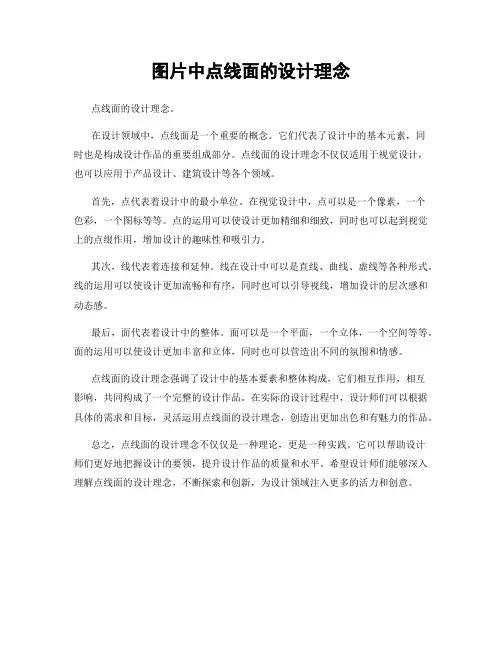 图片中点线面的设计理念

点线面的设计理念。

在设计领域中，点线面是一个重要的概念。它们代表了设计中的基本元素，同时也是构成设计作品的重要组成部分。点线面的设计理念不仅仅适用于视觉设计，也可以应用于产品设计、建筑设计等各个领域。

首先，点代表着设计中的最小单位。在视觉设计中，点可以是一个像素，一个色彩，一个图标等等。点的运用可以使设计更加精细和细致，同时也可以起到视觉上的点缀作用，增加设计的趣味性和吸引力。

其次，线代表着连接和延伸。线在设计中可以是直线、曲线、虚线等各种形式。线的运用可以使设计更加流畅和有序，同时也可以引导视线，增加设计的层次感和动态感。

最后，面代表着设计中的整体。面可以是一个平面，一个立体，一个空间等等。面的运用可以使设计更加丰富和立体，同时也可以营造出不同的氛围和情感。

点线面的设计理念强调了设计中的基本要素和整体构成，它们相互作用，相互影响，共同构成了一个完整的设计作品。在实际的设计过程中，设计师们可以根据具体的需求和目标，灵活运用点线面的设计理念，创造出更加出色和有魅力的作品。

总之，点线面的设计理念不仅仅是一种理论，更是一种实践。它可以帮助设计师们更好地把握设计的要领，提升设计作品的质量和水平。希望设计师们能够深入理解点线面的设计理念，不断探索和创新，为设计领域注入更多的活力和创意。